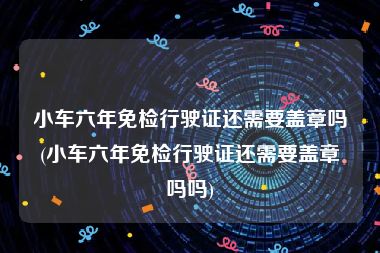 小车六年免检行驶证还需要盖章吗(小车六年免检行驶证还需要盖章吗吗)